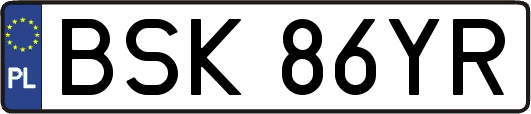 PL
BSK 86YR